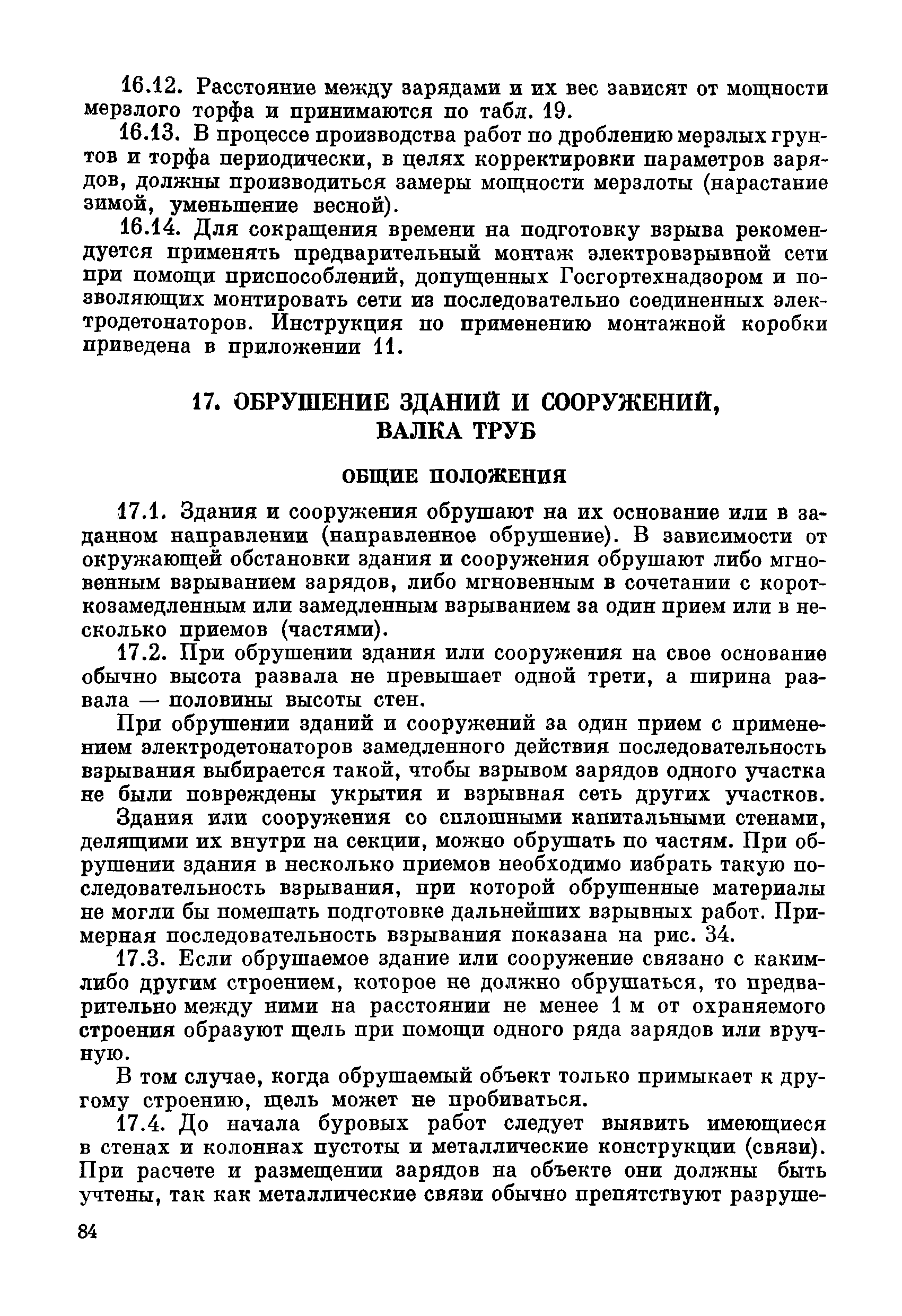 16.12. Расстояние между зарядами и их вес зависят от мощности мерзлого торфа и принимаются по табл. 19.

16.13. В процессе производства работ по дроблению мерзлых грунтов и торфа периодически, в целях корректировки параметров зарядов, должны производиться замеры мощности мерзлоты (нарастание зимой, уменьшение весной).

16.14. Для сокращения времени на подготовку взрыва рекомендуется применять предварительный монтаж электровзрывной сети при помощи приспособлений, допущенных Госгортехнадзором и позволяющих монтировать сети из последовательно соединенных электродетонаторов. Инструкция по применению монтажной коробки приведена в приложении 11.

17. ОБРУШЕНИЕ ЗДАНИЙ И СООРУЖЕНИЙ, ВАЛКА ТРУБ

ОБЩИЕ ПОЛОЖЕНИЯ

17.1. Здания и сооружения обрушают на их основание или в заданном направлении (направленное обрушение). В зависимости от окружающей обстановки здания и сооружения обрушают либо мгновенным взрыванием зарядов, либо мгновенным в сочетании с короткозамедленным или замедленным взрыванием за один прием или в несколько приемов (частями).

17.2. При обрушении здания или сооружения на свое основание обычно высота развала не превышает одной трети, а ширина развала — половины высоты стен.

При обрушении зданий и сооружений за один прием с применением электродетонаторов замедленного действия последовательность взрывания выбирается такой, чтобы взрывом зарядов одного участка не были повреждены укрытия и взрывная сеть других участков.

Здания или сооружения со сплошными капитальными стенами, делящими их внутри на секции, можно обрушать по частям. При обрушении здания в несколько приемов необходимо избрать такую последовательность взрывания, при которой обрушенные материалы не могли бы помешать подготовке дальнейших взрывных работ. Примерная последовательность взрывания показана на рис. 34.

17.3. Если обрушаемое здание или сооружение связано с каким-либо другим строением, которое не должно обрушаться, то предварительно между ними на расстоянии не менее 1 м от охраняемого строения образуют щель при помощи одного ряда зарядов или вручную.

В том случае, когда обрушаемый объект только примыкает к другому строению, щель может не пробиваться.

17.4. До начала буровых работ следует выявить имеющиеся в стенах и колоннах пустоты и металлические конструкции (связи). При расчете и размещении зарядов на объекте они должны быть учтены, так как металлические связи обычно препятствуют разруше-

84